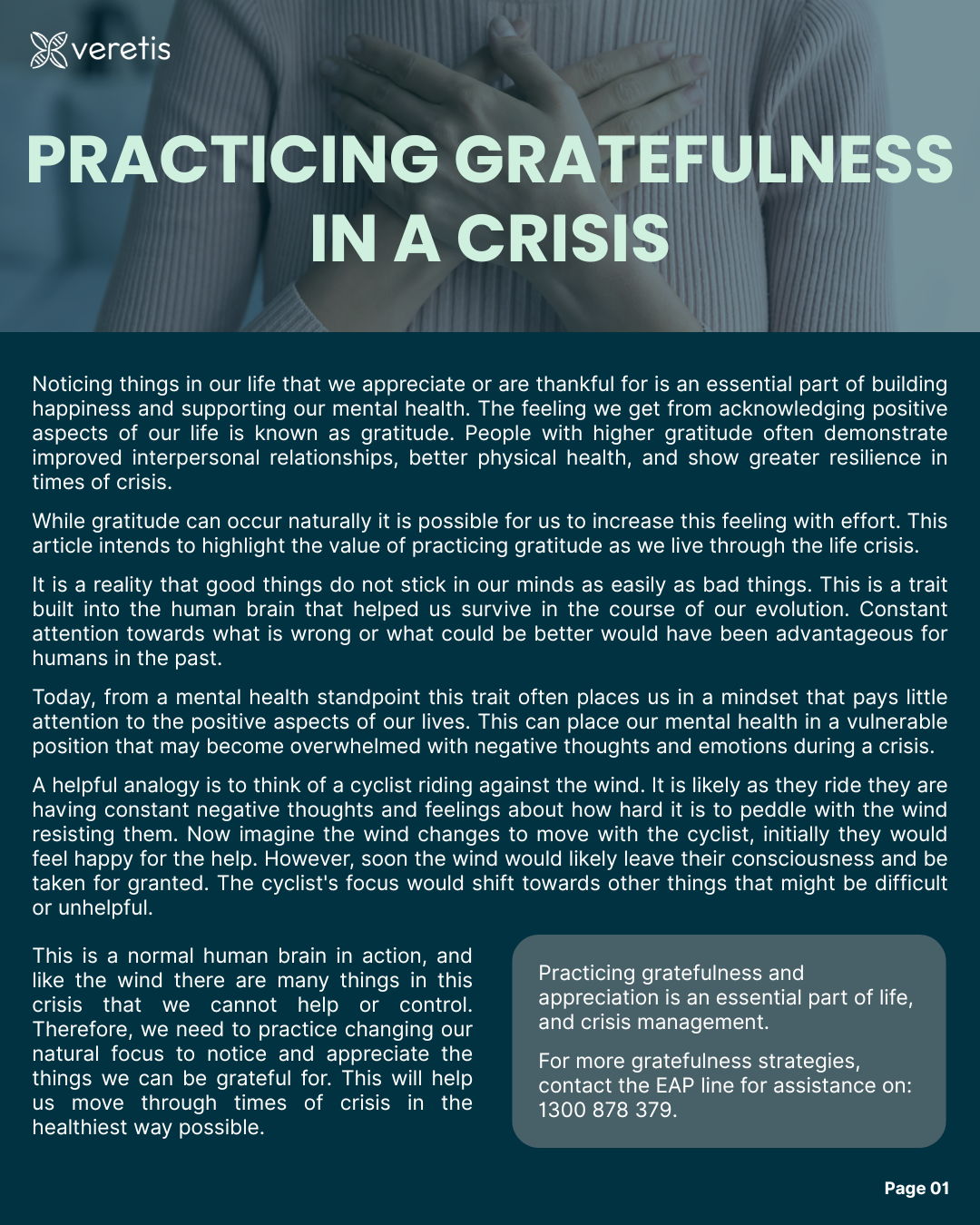 veretis

PRACTICING GRATEFULNESS IN A CRISIS

Noticing things in our life that we appreciate or are thankful for is an essential part of building happiness and supporting our mental health. The feeling we get from acknowledging positive aspects of our life is known as gratitude. People with higher gratitude often demonstrate improved interpersonal relationships, better physical health, and show greater resilience in times of crisis.

While gratitude can occur naturally it is possible for us to increase this feeling with effort. This article intends to highlight the value of practicing gratitude as we live through the life crisis.

It is a reality that good things do not stick in our minds as easily as bad things. This is a trait built into the human brain that helped us survive in the course of our evolution. Constant attention towards what is wrong or what could be better would have been advantageous for humans in the past.

Today, from a mental health standpoint this trait often places us in a mindset that pays little attention to the positive aspects of our lives. This can place our mental health in a vulnerable position that may become overwhelmed with negative thoughts and emotions during a crisis.

A helpful analogy is to think of a cyclist riding against the wind. It is likely as they ride they are having constant negative thoughts and feelings about how hard it is to peddle with the wind resisting them. Now imagine the wind changes to move with the cyclist, initially they would feel happy for the help. However, soon the wind would likely leave their consciousness and be taken for granted. The cyclist's focus would shift towards other things that might be difficult or unhelpful.

This is a normal human brain in action, and like the wind there are many things in this crisis that we cannot help or control. Therefore, we need to practice changing our natural focus to notice and appreciate the things we can be grateful for. This will help us move through times of crisis in the healthiest way possible.

Practicing gratefulness and appreciation is an essential part of life, and crisis management.

For more gratefulness strategies, contact the EAP line for assistance on: 1300 878 379.

Page 01